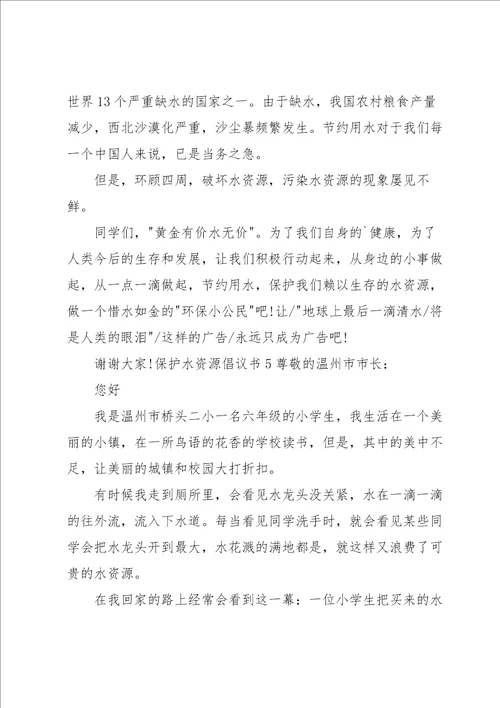 世界13个严重缺水的国家之一。由于缺水，我国农村粮食产量减少，西北沙漠化严重，沙尘暴频繁发生。节约用水对于我们每一个中国人来说，已是当务之急。

但是，环顾四周，破坏水资源，污染水资源的现象屡见不鲜。

同学们，"黄金有价水无价"。为了我们自身的`健康，为了人类今后的生存和发展，让我们积极行动起来，从身边的小事做起，从一点一滴做起，节约用水，保护我们赖以生存的水资源，做一个惜水如金的"环保小公民"吧!让/"地球上最后一滴清水/将是人类的眼泪"/这样的广告/永远只成为广告吧!

谢谢大家!保护水资源倡议书5尊敬的温州市市长：

您好

我是温州市桥头二小一名六年级的小学生，我生活在一个美丽的小镇，在一所鸟语的花香的学校读书，但是，其中的美中不足，让美丽的城镇和校园大打折扣。

有时候我走到厕所里，会看见水龙头没关紧，水在一滴一滴的往外流，流入下水道。每当看见同学洗手时，就会看见某些同学会把水龙头开到最大，水花溅的满地都是，就这样又浪费了可贵的水资源。

在我回家的路上经常会看到这一幕：一位小学生把买来的水